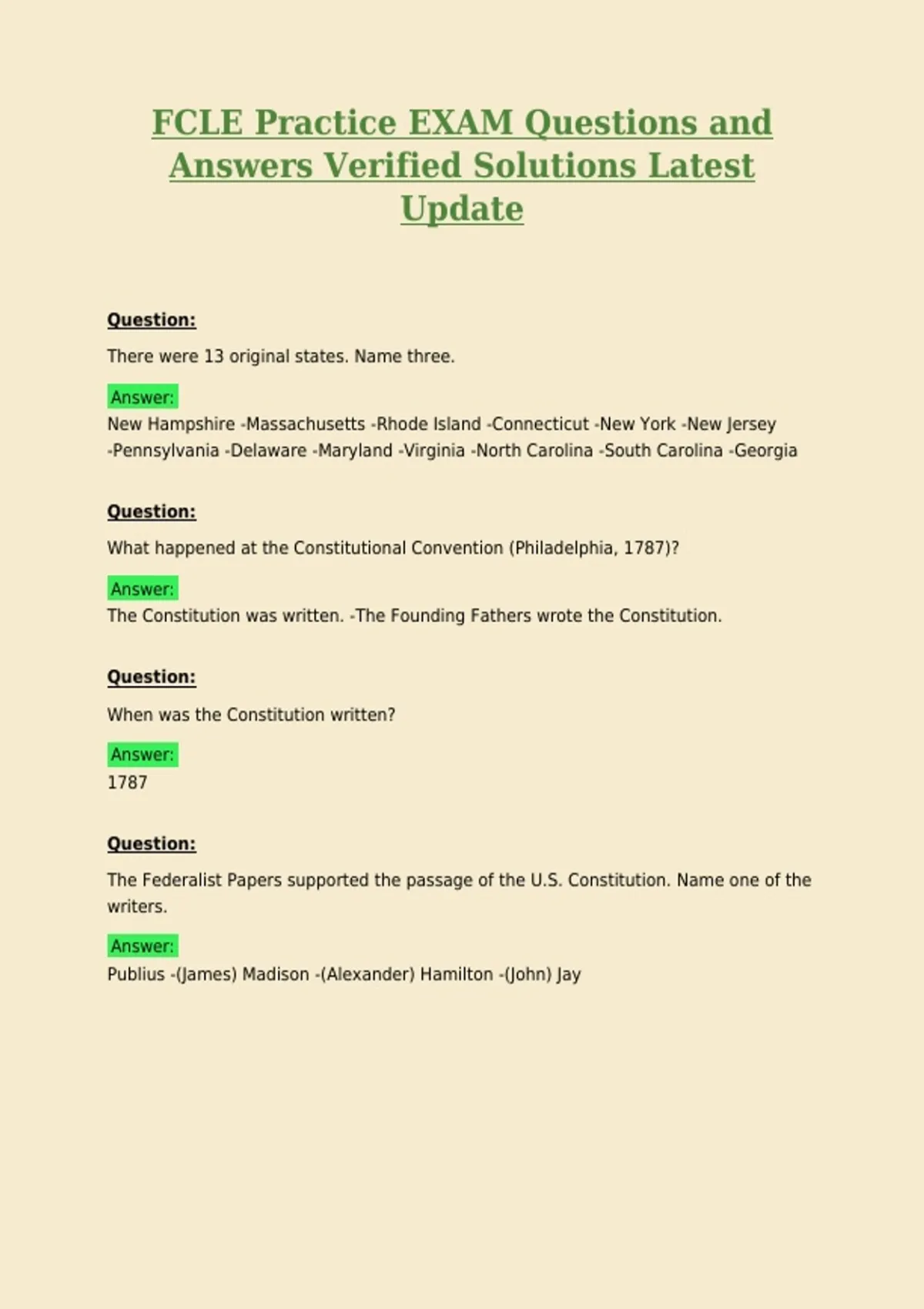 FCLE Practice EXAM Questions and Answers Verified Solutions Latest Update

Question:

There were 13 original states. Name three.

Answer:
New Hampshire -Massachusetts -Rhode Island -Connecticut -New York -New Jersey -Pennsylvania -Delaware -Maryland -Virginia -North Carolina -South Carolina -Georgia

Question:

What happened at the Constitutional Convention (Philadelphia, 1787)?

Answer:
The Constitution was written. -The Founding Fathers wrote the Constitution.

Question:

When was the Constitution written?

Answer:
1787

Question:

The Federalist Papers supported the passage of the U.S. Constitution. Name one of the writers.

Answer:
Publius -(James) Madison -(Alexander) Hamilton -(John) Jay